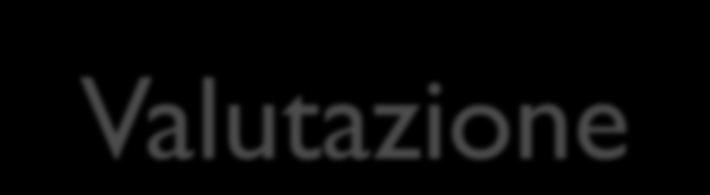 Valutazione